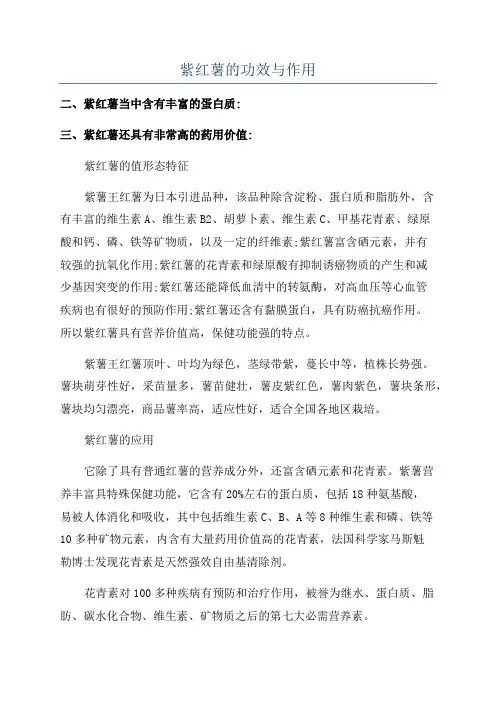 紫红薯的功效与作用

二、紫红薯当中含有丰富的蛋白质:

三、紫红薯还具有非常高的药用价值:

紫红薯的值形态特征

紫薯王红薯为日本引进品种，该品种除含淀粉、蛋白质和脂肪外，含有丰富的维生素 A、维生素 B2、胡萝卜素、维生素 C、甲基花青素、绿原酸和钙、磷、铁等矿物质，以及一定的纤维素;紫红薯富含硒元素，并有较强的抗氧化作用;紫红薯的花青素和绿原酸有抑制诱癌物质的产生和减少基因突变的作用;紫红薯还能降低血清中的转氨酶，对高血压等心血管疾病也有很好的预防作用;紫红薯还含有黏膜蛋白，具有防癌抗癌作用。所以紫红薯具有营养价值高，保健功能强的特点。

紫薯王红薯顶叶、叶均为绿色，茎绿带紫，蔓长中等，植株长势强。薯块萌芽性好，采苗量多，薯苗健壮，薯皮紫红色，薯肉紫色，薯块条形，薯块均匀漂亮，商品薯率高，适应性好，适合全国各地区栽培。

紫红薯的应用

它除了具有普通红薯的营养成分外，还富含硒元素和花青素。紫薯营养丰富具特殊保健功能，它含有 20%左右的蛋白质，包括 18 种氨基酸，易被人体消化和吸收，其中包括维生素 C、B、A 等 8 种维生素和磷、铁等 10 多种矿物元素，内含有大量药用价值高的花青素，法国科学家马斯魁勒博士发现花青素是天然强效自由基清除剂。

花青素对 100 多种疾病有预防和治疗作用，被誉为继水、蛋白质、脂肪、碳水化合物、维生素、矿物质之后的第七大必需营养素。